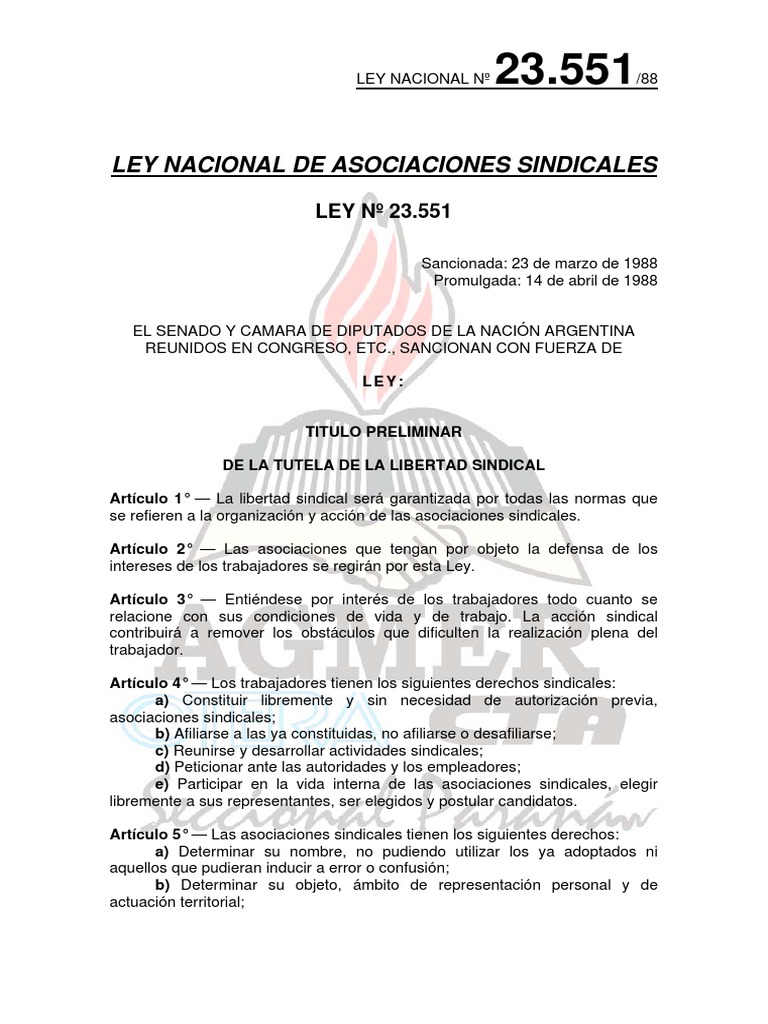 LEY NACIONAL Nº 23.551/88

LEY NACIONAL DE ASOCIACIONES SINDICALES

LEY Nº 23.551

Sancionada: 23 de marzo de 1988
Promulgada: 14 de abril de 1988

EL SENADO Y CAMARA DE DIPUTADOS DE LA NACIÓN ARGENTINA REUNIDOS EN CONGRESO, ETC., SANCIONAN CON FUERZA DE

LEY:

TITULO PRELIMINAR

DE LA TUTELA DE LA LIBERTAD SINDICAL

Artículo 1° — La libertad sindical será garantizada por todas las normas que se refieren a la organización y acción de las asociaciones sindicales.

Artículo 2° — Las asociaciones que tengan por objeto la defensa de los intereses de los trabajadores se regirán por esta Ley.

Artículo 3° — Entiéndese por interés de los trabajadores todo cuanto se relacione con sus condiciones de vida y de trabajo. La acción sindical contribuirá a remover los obstáculos que dificulten la realización plena del trabajador.

Artículo 4° — Los trabajadores tienen los siguientes derechos sindicales:
a) Constituir libremente y sin necesidad de autorización previa, asociaciones sindicales;
b) Afiliarse a las ya constituidas, no afiliarse o desafiliarse;
c) Reunirse y desarrollar actividades sindicales;
d) Peticionar ante las autoridades y los empleadores;
e) Participar en la vida interna de las asociaciones sindicales, elegir libremente a sus representantes, ser elegidos y postular candidatos.

Artículo 5° — Las asociaciones sindicales tienen los siguientes derechos:
a) Determinar su nombre, no pudiendo utilizar los ya adoptados ni aquellos que pudieran inducir a error o confusión;
b) Determinar su objeto, ámbito de representación personal y de actuación territorial;

AGMER
CTA
Seccional Paraná